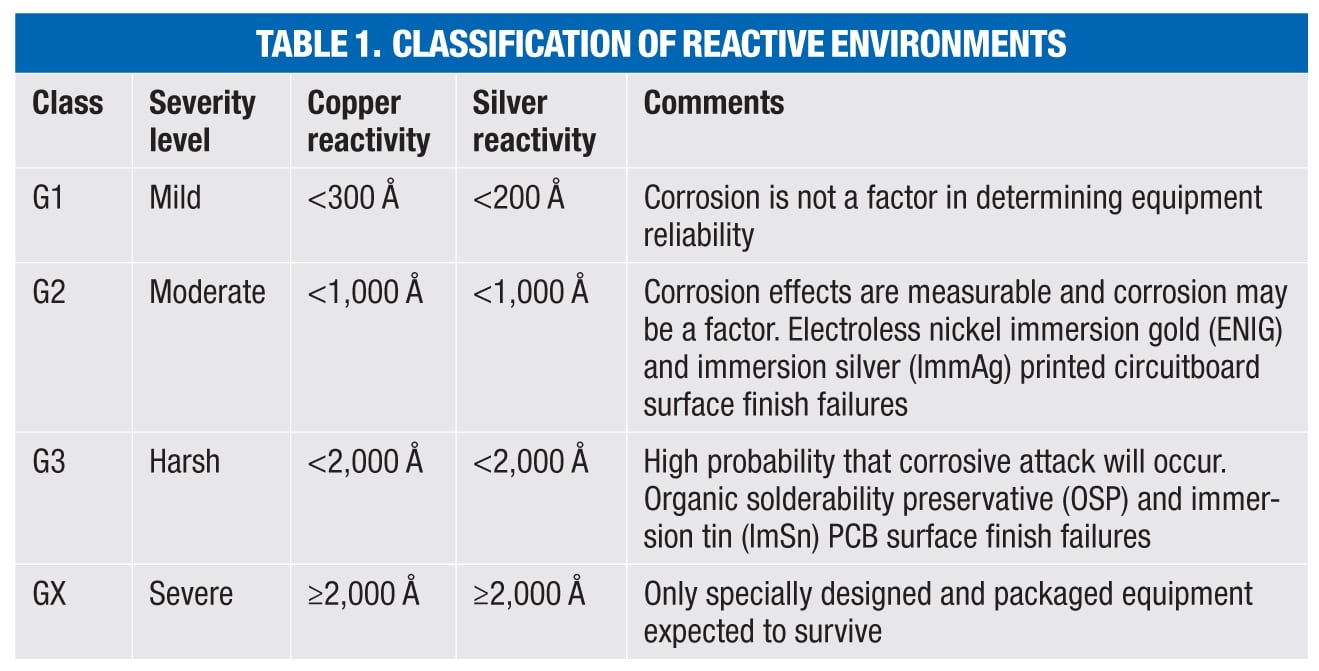 TABLE 1. CLASSIFICATION OF REACTIVE ENVIRONMENTS

| Class | Severity level | Copper reactivity | Silver reactivity | Comments |
|---|---|---|---|---|
| G1 | Mild | <300 Å | <200 Å | Corrosion is not a factor in determining equipment reliability |
| G2 | Moderate | <1,000 Å | <1,000 Å | Corrosion effects are measurable and corrosion may be a factor. Electroless nickel immersion gold (ENIG) and immersion silver (ImmAg) printed circuitboard surface finish failures |
| G3 | Harsh | <2,000 Å | <2,000 Å | High probability that corrosive attack will occur. Organic solderability preservative (OSP) and immersion tin (ImSn) PCB surface finish failures |
| GX | Severe | ≥2,000 Å | ≥2,000 Å | Only specially designed and packaged equipment expected to survive |